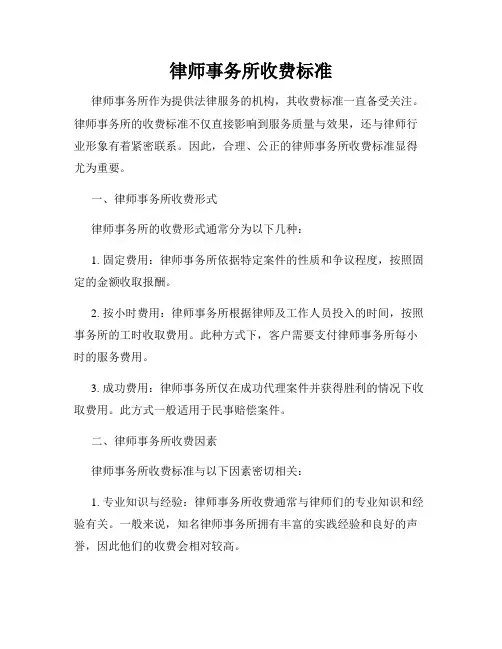 律师事务所收费标准

律师事务所作为提供法律服务的机构，其收费标准一直备受关注。律师事务所的收费标准不仅直接影响到服务质量与效果，还与律师行业形象有着紧密联系。因此，合理、公正的律师事务所收费标准显得尤为重要。

一、律师事务所收费形式

律师事务所的收费形式通常分为以下几种：

1. 固定费用：律师事务所依据特定案件的性质和争议程度，按照固定的金额收取报酬。

2. 按小时费用：律师事务所根据律师及工作人员投入的时间，按照事务所的工时收取费用。此种方式下，客户需要支付律师事务所每小时的服务费用。

3. 成功费用：律师事务所仅在成功代理案件并获得胜利的情况下收取费用。此方式一般适用于民事赔偿案件。

二、律师事务所收费因素

律师事务所收费标准与以下因素密切相关：

1. 专业知识与经验：律师事务所收费通常与律师们的专业知识和经验有关。一般来说，知名律师事务所拥有丰富的实践经验和良好的声誉，因此他们的收费会相对较高。